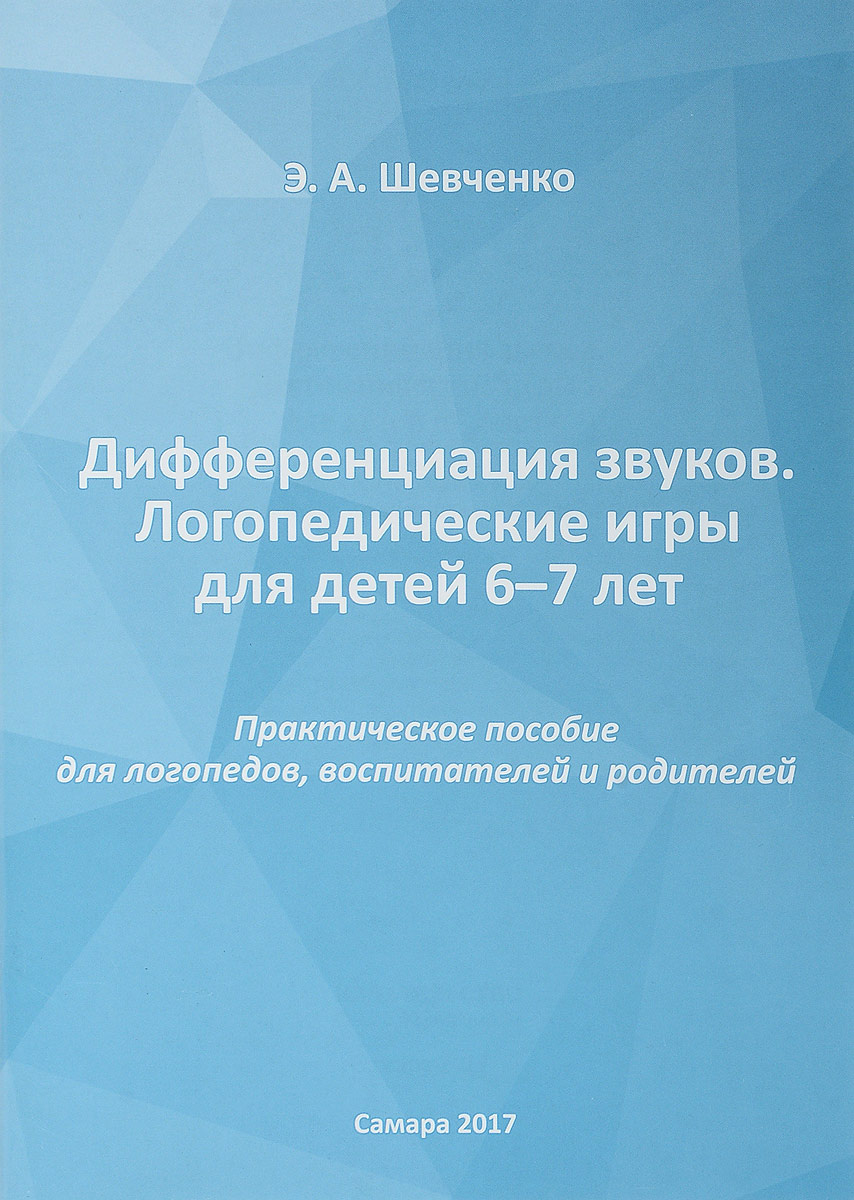 Э. А. Шевченко

Дифференциация звуков.
Логопедические игры
для детей 6–7 лет

Практическое пособие
для логопедов, воспитателей и родителей

Самара 2017